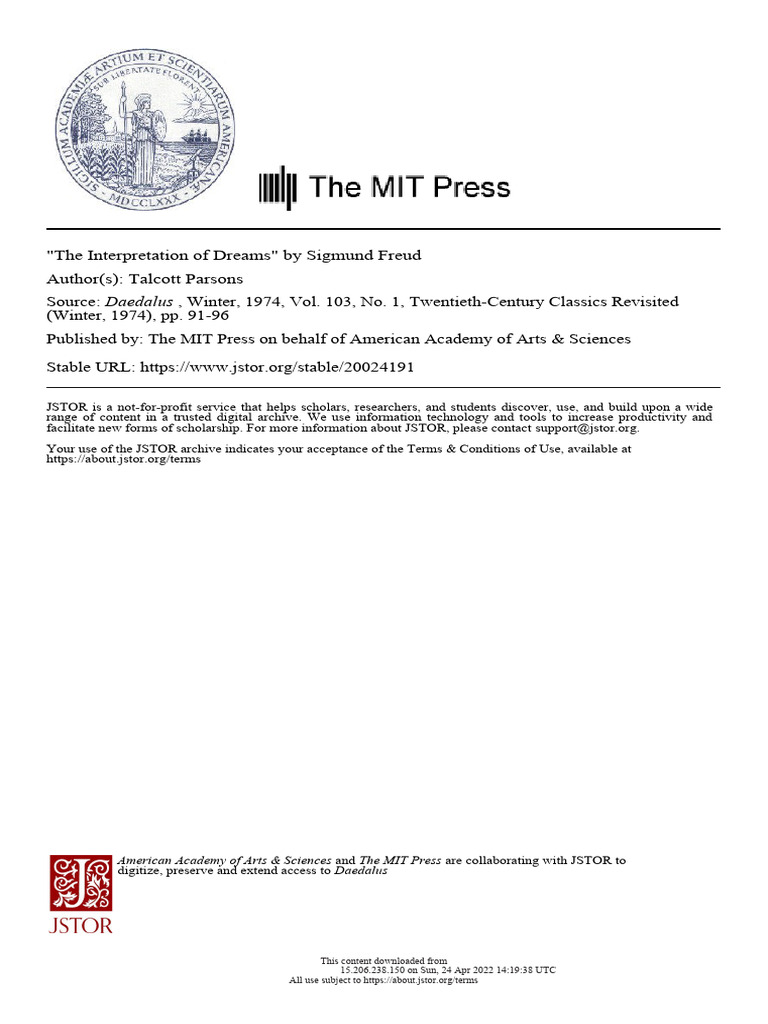 SIGILLUM ACADEMIÆ ARTIUM ET SCIENTIARUM AMERICANÆ
SUB LIBERTATE FLORENT
MDCCLXXX

The MIT Press

"The Interpretation of Dreams" by Sigmund Freud
Author(s): Talcott Parsons
Source: Daedalus , Winter, 1974, Vol. 103, No. 1, Twentieth-Century Classics Revisited (Winter, 1974), pp. 91-96
Published by: The MIT Press on behalf of American Academy of Arts & Sciences
Stable URL: https://www.jstor.org/stable/20024191

JSTOR is a not-for-profit service that helps scholars, researchers, and students discover, use, and build upon a wide range of content in a trusted digital archive. We use information technology and tools to increase productivity and facilitate new forms of scholarship. For more information about JSTOR, please contact support@jstor.org.

Your use of the JSTOR archive indicates your acceptance of the Terms & Conditions of Use, available at https://about.jstor.org/terms

American Academy of Arts & Sciences and The MIT Press are collaborating with JSTOR to digitize, preserve and extend access to Daedalus

JSTOR

This content downloaded from
15.206.238.150 on Sun, 24 Apr 2022 14:19:38 UTC
All use subject to https://about.jstor.org/terms